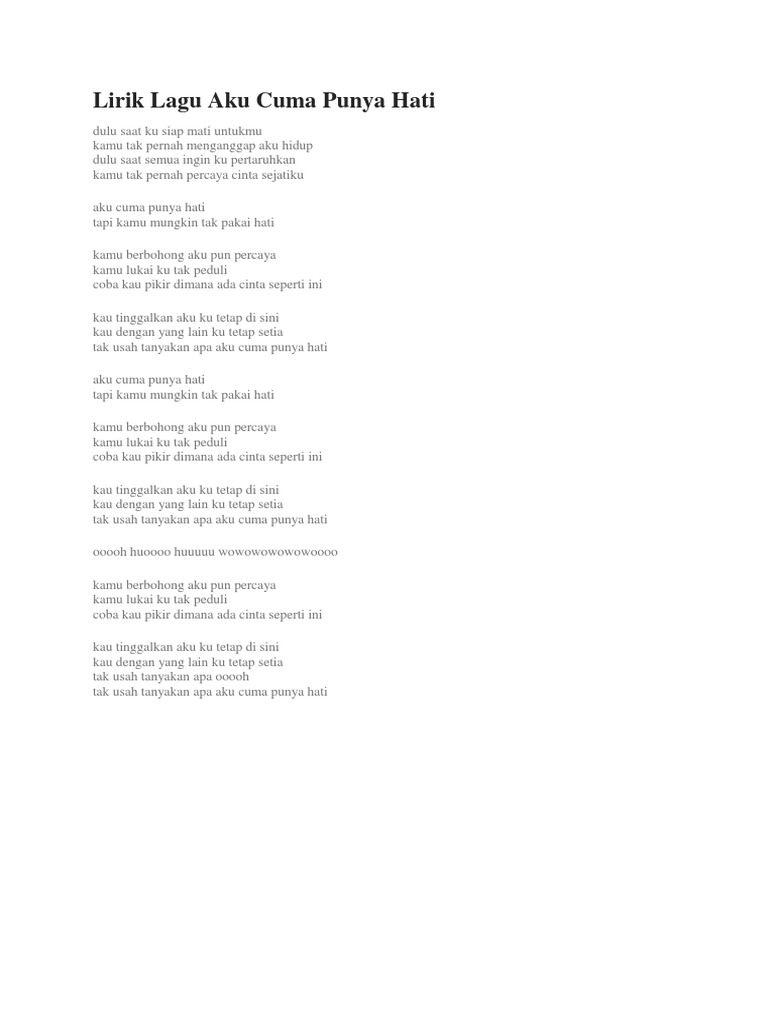 Lirik Lagu Aku Cuma Punya Hati

dulu saat ku siap mati untukmu
kamu tak pernah menganggap aku hidup
dulu saat semua ingin ku pertaruhkan
kamu tak pernah percaya cinta sejatiku

aku cuma punya hati
tapi kamu mungkin tak pakai hati

kamu berbohong aku pun percaya
kamu lukai ku tak peduli
coba kau pikir dimana ada cinta seperti ini

kau tinggalkan aku ku tetap di sini
kau dengan yang lain ku tetap setia
tak usah tanyakan apa aku cuma punya hati

aku cuma punya hati
tapi kamu mungkin tak pakai hati

kamu berbohong aku pun percaya
kamu lukai ku tak peduli
coba kau pikir dimana ada cinta seperti ini

kau tinggalkan aku ku tetap di sini
kau dengan yang lain ku tetap setia
tak usah tanyakan apa aku cuma punya hati

ooooh huoooo huuuuu wowowowowowoooo

kamu berbohong aku pun percaya
kamu lukai ku tak peduli
coba kau pikir dimana ada cinta seperti ini

kau tinggalkan aku ku tetap di sini
kau dengan yang lain ku tetap setia
tak usah tanyakan apa ooooh
tak usah tanyakan apa aku cuma punya hati